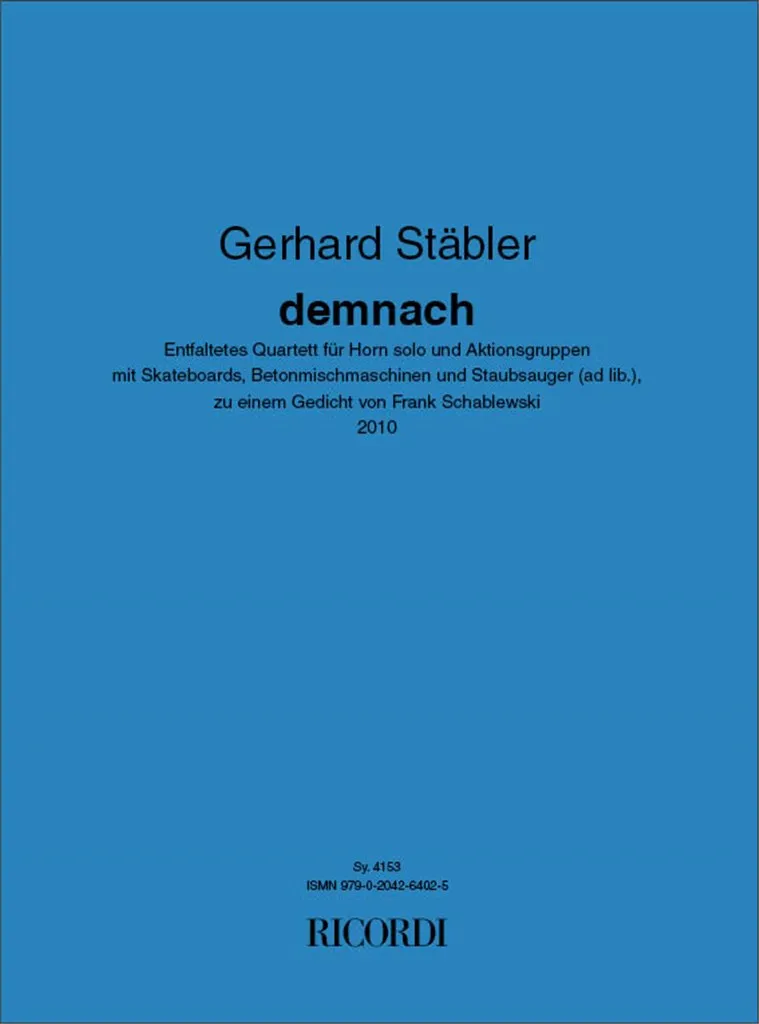 Gerhard Stäbler

demnach

Entfaltetes Quartett für Horn solo und Aktionsgruppen
mit Skateboards, Betonmischmaschinen und Staubsauger (ad lib.),
zu einem Gedicht von Frank Schablewski
2010

Sy. 4153
ISMN 979-0-2042-6402-5

RICORDI